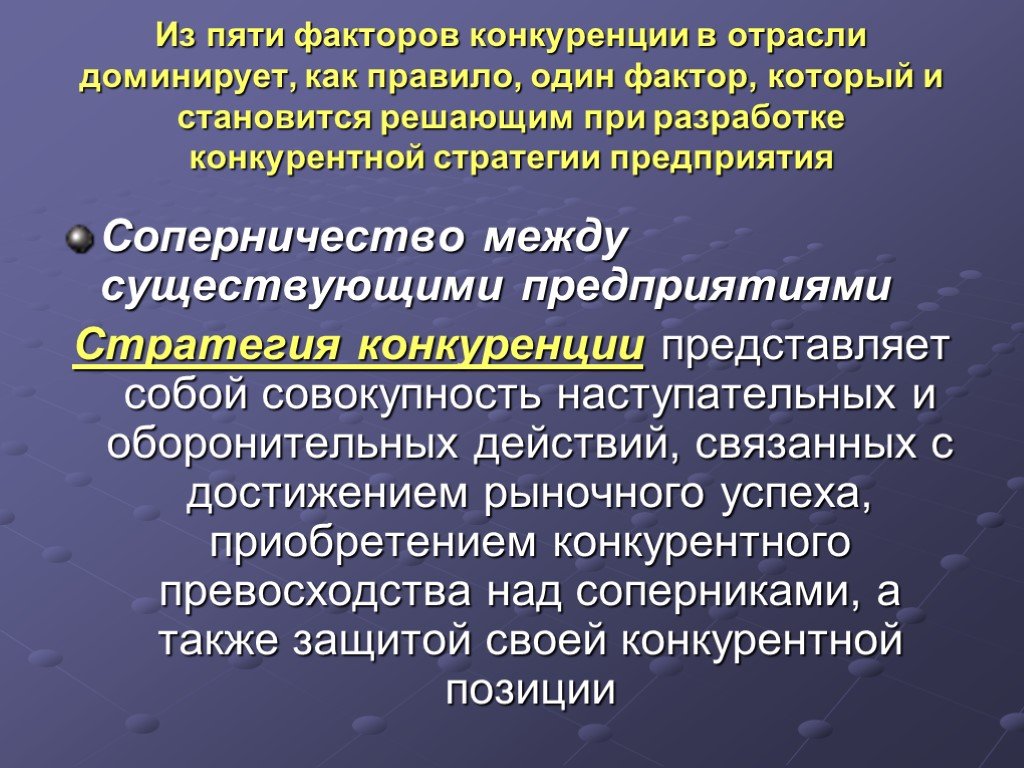 Из пяти факторов конкуренции в отрасли доминирует, как правило, один фактор, который и становится решающим при разработке конкурентной стратегии предприятия

Соперничество между существующими предприятиями

Стратегия конкуренции представляет собой совокупность наступательных и оборонительных действий, связанных с достижением рыночного успеха, приобретением конкурентного превосходства над соперниками, а также защитой своей конкурентной позиции